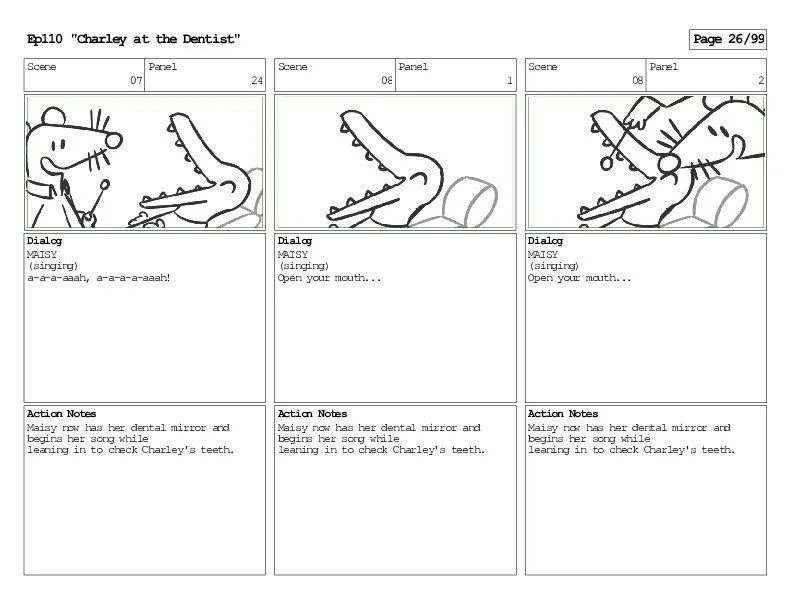 Ep110 "Charley at the Dentist"

Page 26/99

Scene 07
Panel 24

Dialog
MAISY
(singing)
a-a-a-aaah, a-a-a-a-aaah!

Action Notes
Maisy now has her dental mirror and begins her song while leaning in to check Charley's teeth.

Scene 08
Panel 1

Dialog
MAISY
(singing)
Open your mouth...

Action Notes
Maisy now has her dental mirror and begins her song while leaning in to check Charley's teeth.

Scene 08
Panel 2

Dialog
MAISY
(singing)
Open your mouth...

Action Notes
Maisy now has her dental mirror and begins her song while leaning in to check Charley's teeth.